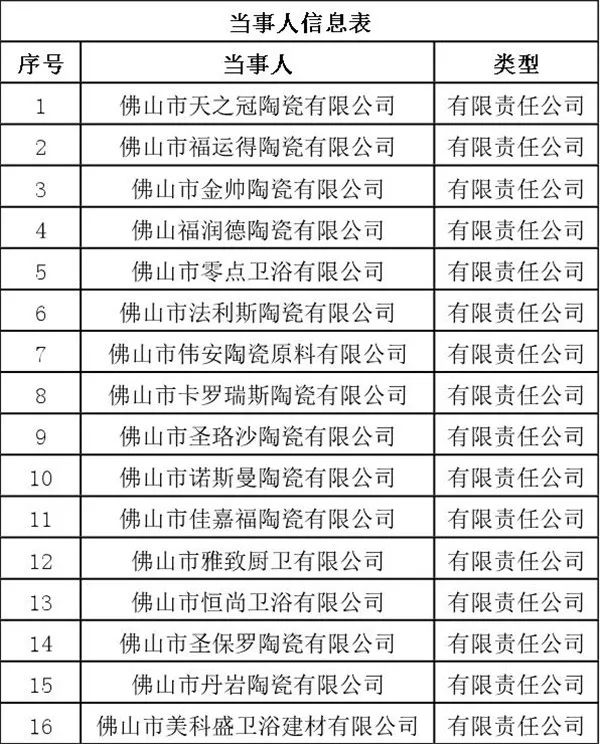 当事人信息表

| 序号 | 当事人 | 类型 |
|---|---|---|
| 1 | 佛山市天之冠陶瓷有限公司 | 有限责任公司 |
| 2 | 佛山市福运得陶瓷有限公司 | 有限责任公司 |
| 3 | 佛山市金帅陶瓷有限公司 | 有限责任公司 |
| 4 | 佛山福润德陶瓷有限公司 | 有限责任公司 |
| 5 | 佛山市零点卫浴有限公司 | 有限责任公司 |
| 6 | 佛山市法利斯陶瓷有限公司 | 有限责任公司 |
| 7 | 佛山市伟安陶瓷原料有限公司 | 有限责任公司 |
| 8 | 佛山市卡罗瑞斯陶瓷有限公司 | 有限责任公司 |
| 9 | 佛山市圣珞沙陶瓷有限公司 | 有限责任公司 |
| 10 | 佛山市诺斯曼陶瓷有限公司 | 有限责任公司 |
| 11 | 佛山市佳嘉福陶瓷有限公司 | 有限责任公司 |
| 12 | 佛山市雅致厨卫有限公司 | 有限责任公司 |
| 13 | 佛山市恒尚卫浴有限公司 | 有限责任公司 |
| 14 | 佛山市圣保罗陶瓷有限公司 | 有限责任公司 |
| 15 | 佛山市丹岩陶瓷有限公司 | 有限责任公司 |
| 16 | 佛山市美科盛卫浴建材有限公司 | 有限责任公司 |